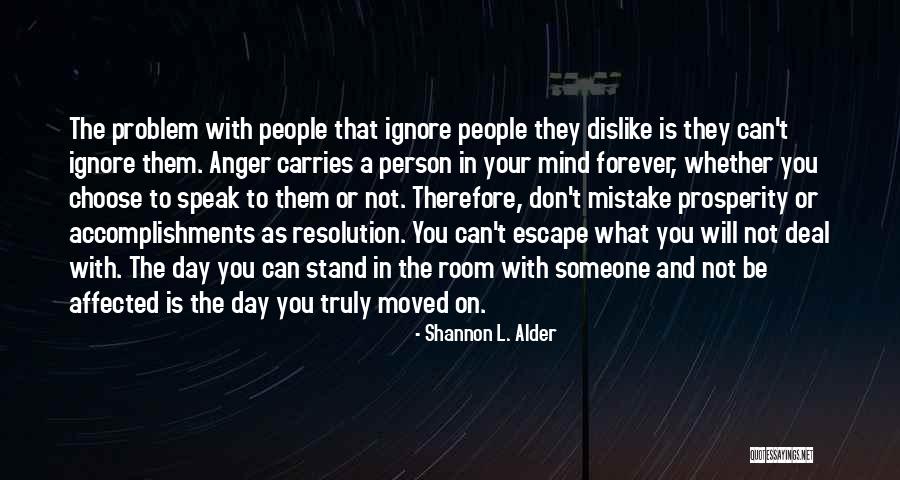 The problem with people that ignore people they dislike is they can't ignore them. Anger carries a person in your mind forever, whether you choose to speak to them or not. Therefore, don't mistake prosperity or accomplishments as resolution. You can't escape what you will not deal with. The day you can stand in the room with someone and not be affected is the day you truly moved on.

- Shannon L. Alder

QUOTESSAYINGS.NET